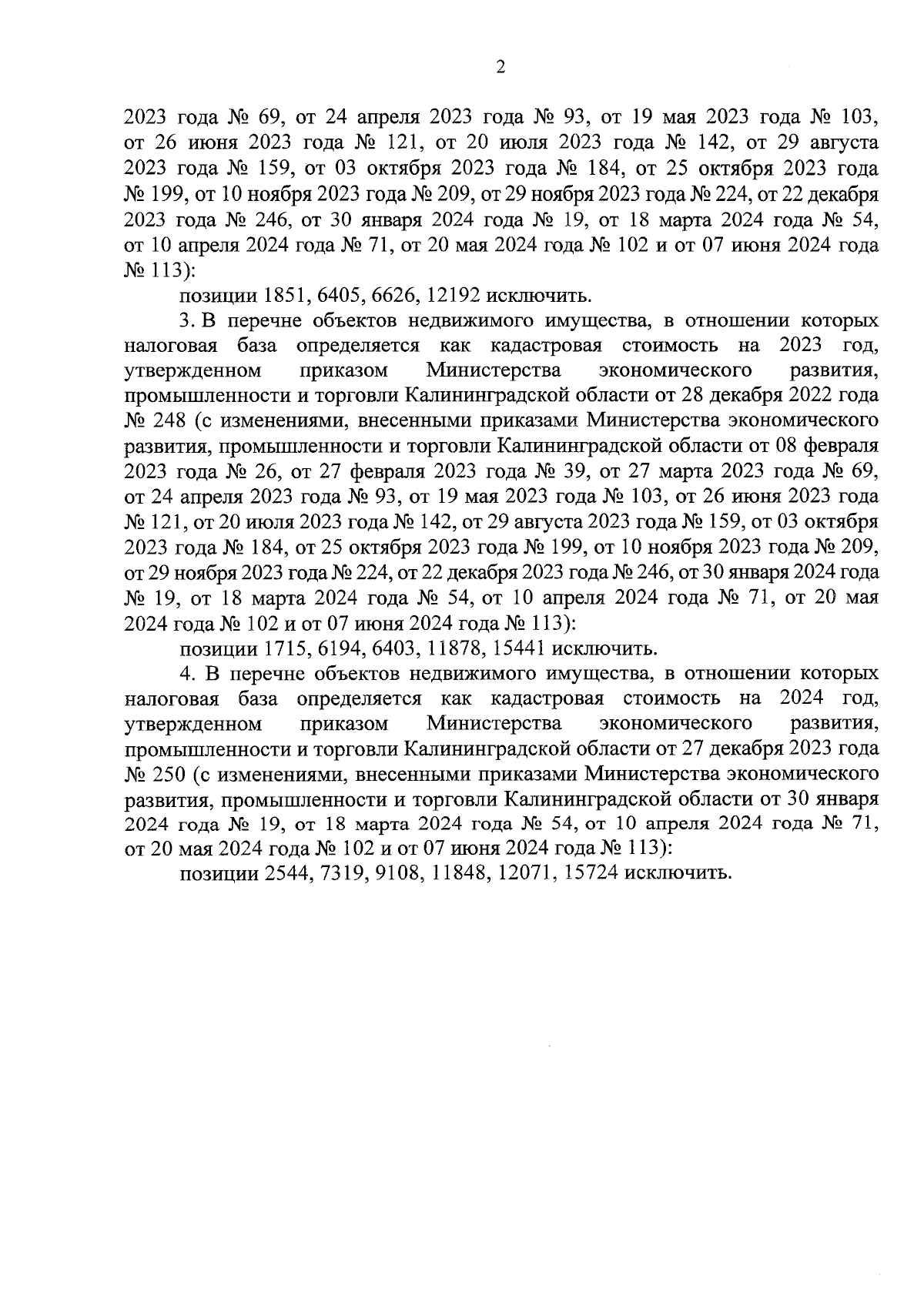 2

2023 года № 69, от 24 апреля 2023 года № 93, от 19 мая 2023 года № 103, от 26 июня 2023 года № 121, от 20 июля 2023 года № 142, от 29 августа 2023 года № 159, от 03 октября 2023 года № 184, от 25 октября 2023 года № 199, от 10 ноября 2023 года № 209, от 29 ноября 2023 года № 224, от 22 декабря 2023 года № 246, от 30 января 2024 года № 19, от 18 марта 2024 года № 54, от 10 апреля 2024 года № 71, от 20 мая 2024 года № 102 и от 07 июня 2024 года № 113):

позиции 1851, 6405, 6626, 12192 исключить.

3. В перечне объектов недвижимого имущества, в отношении которых налоговая база определяется как кадастровая стоимость на 2023 год, утвержденном приказом Министерства экономического развития, промышленности и торговли Калининградской области от 28 декабря 2022 года № 248 (с изменениями, внесенными приказами Министерства экономического развития, промышленности и торговли Калининградской области от 08 февраля 2023 года № 26, от 27 февраля 2023 года № 39, от 27 марта 2023 года № 69, от 24 апреля 2023 года № 93, от 19 мая 2023 года № 103, от 26 июня 2023 года № 121, от 20 июля 2023 года № 142, от 29 августа 2023 года № 159, от 03 октября 2023 года № 184, от 25 октября 2023 года № 199, от 10 ноября 2023 года № 209, от 29 ноября 2023 года № 224, от 22 декабря 2023 года № 246, от 30 января 2024 года № 19, от 18 марта 2024 года № 54, от 10 апреля 2024 года № 71, от 20 мая 2024 года № 102 и от 07 июня 2024 года № 113):

позиции 1715, 6194, 6403, 11878, 15441 исключить.

4. В перечне объектов недвижимого имущества, в отношении которых налоговая база определяется как кадастровая стоимость на 2024 год, утвержденном приказом Министерства экономического развития, промышленности и торговли Калининградской области от 27 декабря 2023 года № 250 (с изменениями, внесенными приказами Министерства экономического развития, промышленности и торговли Калининградской области от 30 января 2024 года № 19, от 18 марта 2024 года № 54, от 10 апреля 2024 года № 71, от 20 мая 2024 года № 102 и от 07 июня 2024 года № 113):

позиции 2544, 7319, 9108, 11848, 12071, 15724 исключить.